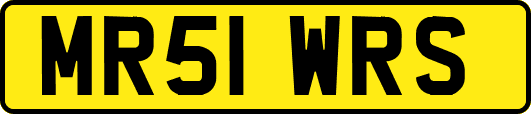 MR51 WRS